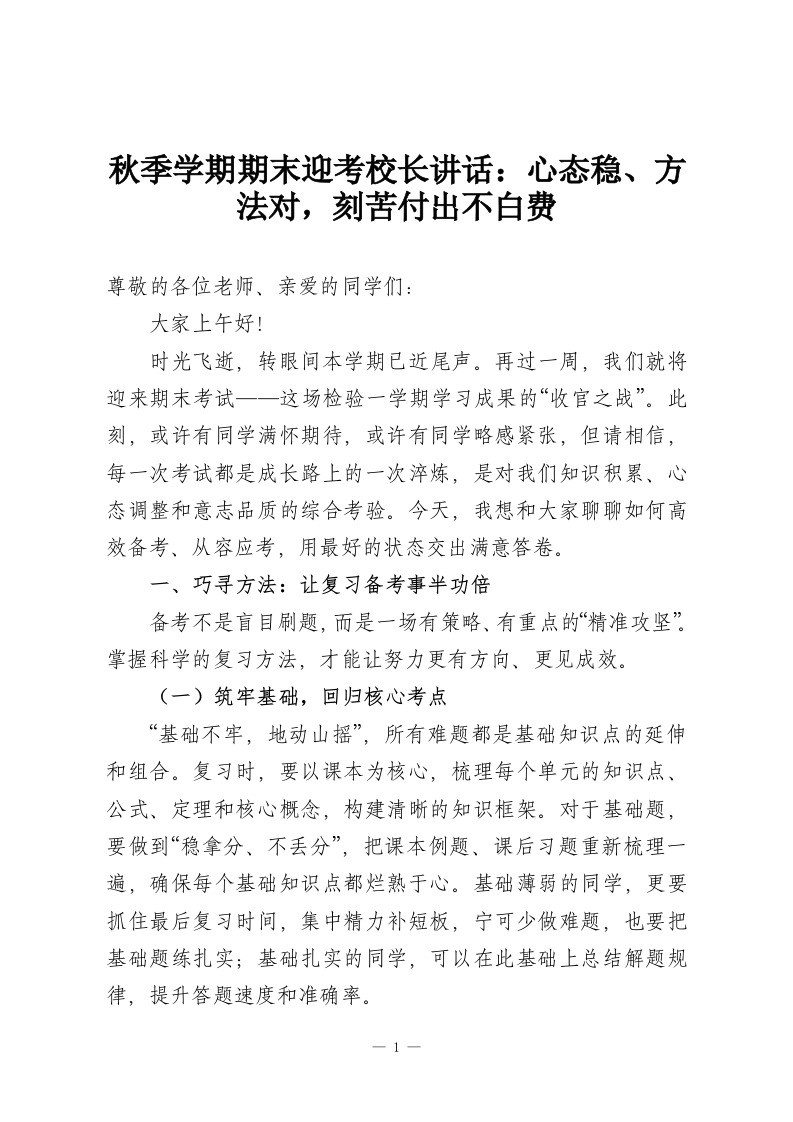 秋季学期期末迎考校长讲话：心态稳、方法对，刻苦付出不白费

尊敬的各位老师、亲爱的同学们：

大家上午好!

时光飞逝，转眼间本学期已近尾声。再过一周，我们就将迎来期末考试——这场检验一学期学习成果的“收官之战”。此刻，或许有同学满怀期待，或许有同学略感紧张，但请相信，每一次考试都是成长路上的一次淬炼，是对我们知识积累、心态调整和意志品质的综合考验。今天，我想和大家聊聊如何高效备考、从容应考，用最好的状态交出满意答卷。

一、巧寻方法：让复习备考事半功倍

备考不是盲目刷题，而是一场有策略、有重点的“精准攻坚”。掌握科学的复习方法，才能让努力更有方向、更见成效。

（一）筑牢基础，回归核心考点

“基础不牢，地动山摇”，所有难题都是基础知识点的延伸和组合。复习时，要以课本为核心，梳理每个单元的知识点、公式、定理和核心概念，构建清晰的知识框架。对于基础题，要做到“稳拿分、不丢分”，把课本例题、课后习题重新梳理一遍，确保每个基础知识点都烂熟于心。基础薄弱的同学，更要抓住最后复习时间，集中精力补短板，宁可少做难题，也要把基础题练扎实；基础扎实的同学，可以在此基础上总结解题规律，提升答题速度和准确率。

— 1 —